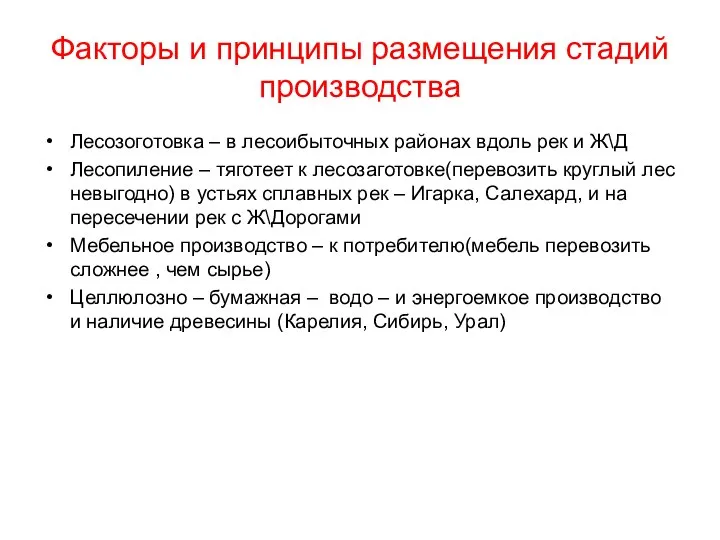 Факторы и принципы размещения стадий производства

• Лесозоготовка – в лесоибыточных районах вдоль рек и Ж\Д
• Лесопиление – тяготеет к лесозаготовке(перевозить круглый лес невыгодно) в устьях сплавных рек – Игарка, Салехард, и на пересечении рек с Ж\Дорогами
• Мебельное производство – к потребителю(мебель перевозить сложнее , чем сырье)
• Целлюлозно – бумажная – водо – и энергоемкое производство и наличие древесины (Карелия, Сибирь, Урал)